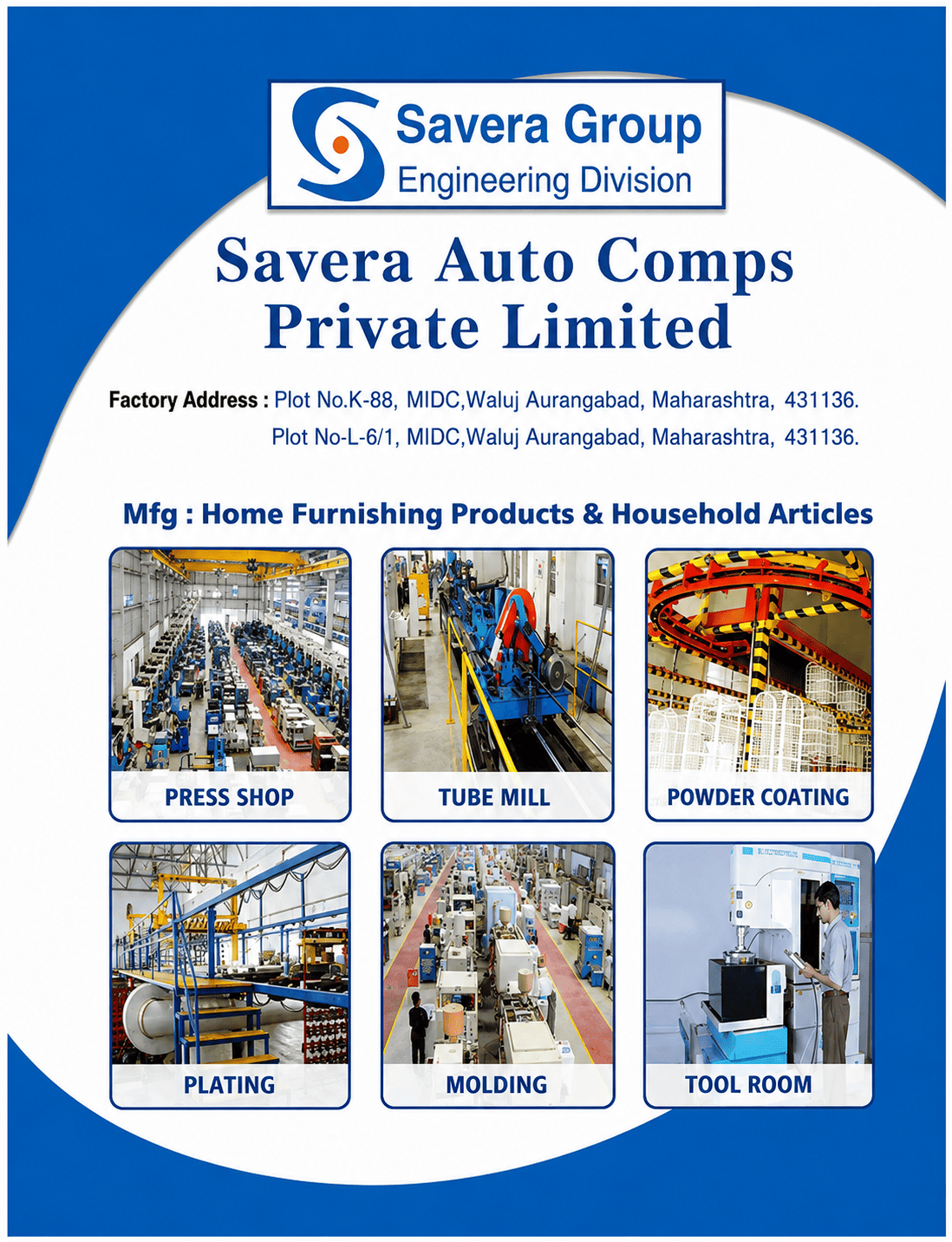 Savera Group
Engineering Division

Savera Auto Comps Private Limited

Factory Address : Plot No.K-88, MIDC,Waluj Aurangabad, Maharashtra, 431136.
Plot No-L-6/1, MIDC,Waluj Aurangabad, Maharashtra, 431136.

Mfg : Home Furnishing Products & Household Articles

PRESS SHOP

TUBE MILL

POWDER COATING

PLATING

MOLDING

TOOL ROOM